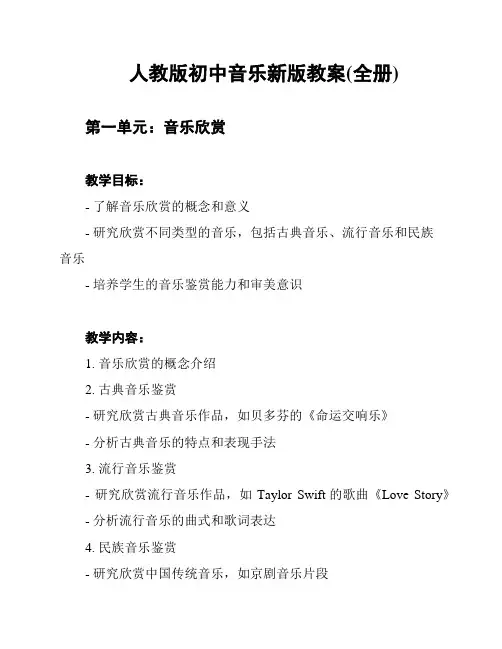 人教版初中音乐新版教案(全册)

第一单元：音乐欣赏

教学目标：

- 了解音乐欣赏的概念和意义

- 研究欣赏不同类型的音乐，包括古典音乐、流行音乐和民族音乐

- 培养学生的音乐鉴赏能力和审美意识

教学内容：

1. 音乐欣赏的概念介绍

2. 古典音乐鉴赏

- 研究欣赏古典音乐作品，如贝多芬的《命运交响乐》

- 分析古典音乐的特点和表现手法

3. 流行音乐鉴赏

- 研究欣赏流行音乐作品，如 Taylor Swift 的歌曲《Love Story》

- 分析流行音乐的曲式和歌词表达

4. 民族音乐鉴赏

- 研究欣赏中国传统音乐，如京剧音乐片段